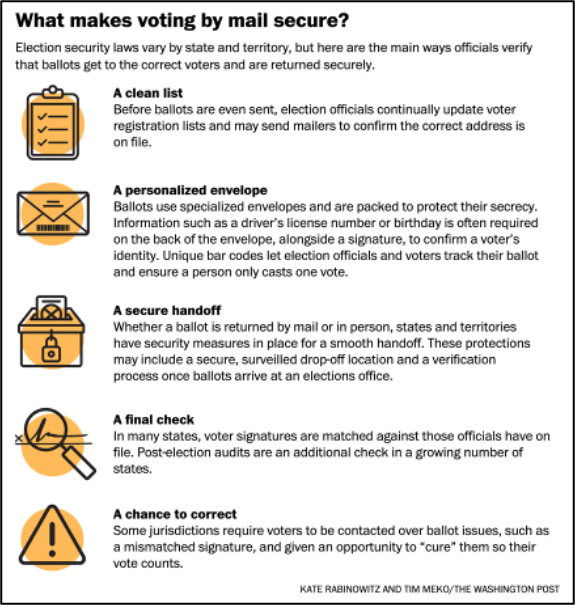 What makes voting by mail secure?

Election security laws vary by state and territory, but here are the main ways officials verify that ballots get to the correct voters and are returned securely.

A clean list
Before ballots are even sent, election officials continually update voter registration lists and may send mailers to confirm the correct address is on file.

A personalized envelope
Ballots use specialized envelopes and are packed to protect their secrecy. Information such as a driver's license number or birthday is often required on the back of the envelope, alongside a signature, to confirm a voter's identity. Unique bar codes let election officials and voters track their ballot and ensure a person only casts one vote.

A secure handoff
Whether a ballot is returned by mail or in person, states and territories have security measures in place for a smooth handoff. These protections may include a secure, surveilled drop-off location and a verification process once ballots arrive at an elections office.

A final check
In many states, voter signatures are matched against those officials have on file. Post-election audits are an additional check in a growing number of states.

A chance to correct
Some jurisdictions require voters to be contacted over ballot issues, such as a mismatched signature, and given an opportunity to "cure" them so their vote counts.

KATE RABINOWITZ AND TIM MEKO/THE WASHINGTON POST